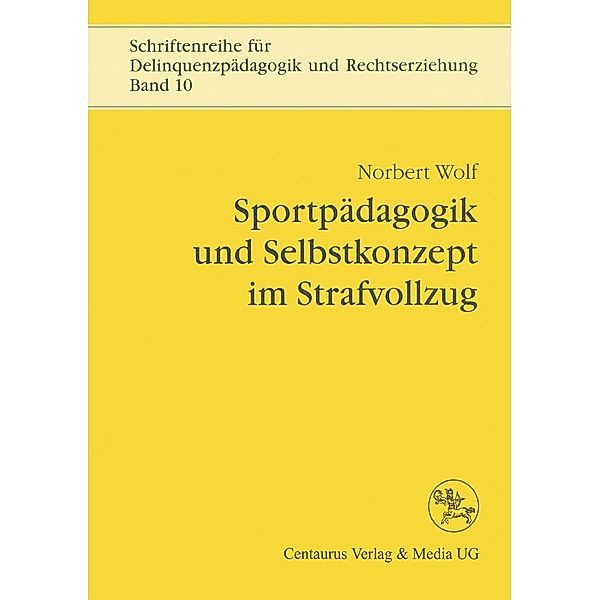 Schriftenreihe für
Delinquenzpädagogik und Rechtserziehung
Band 10

Norbert Wolf

Sportpädagogik und Selbstkonzept im Strafvollzug

Centaurus Verlag & Media UG